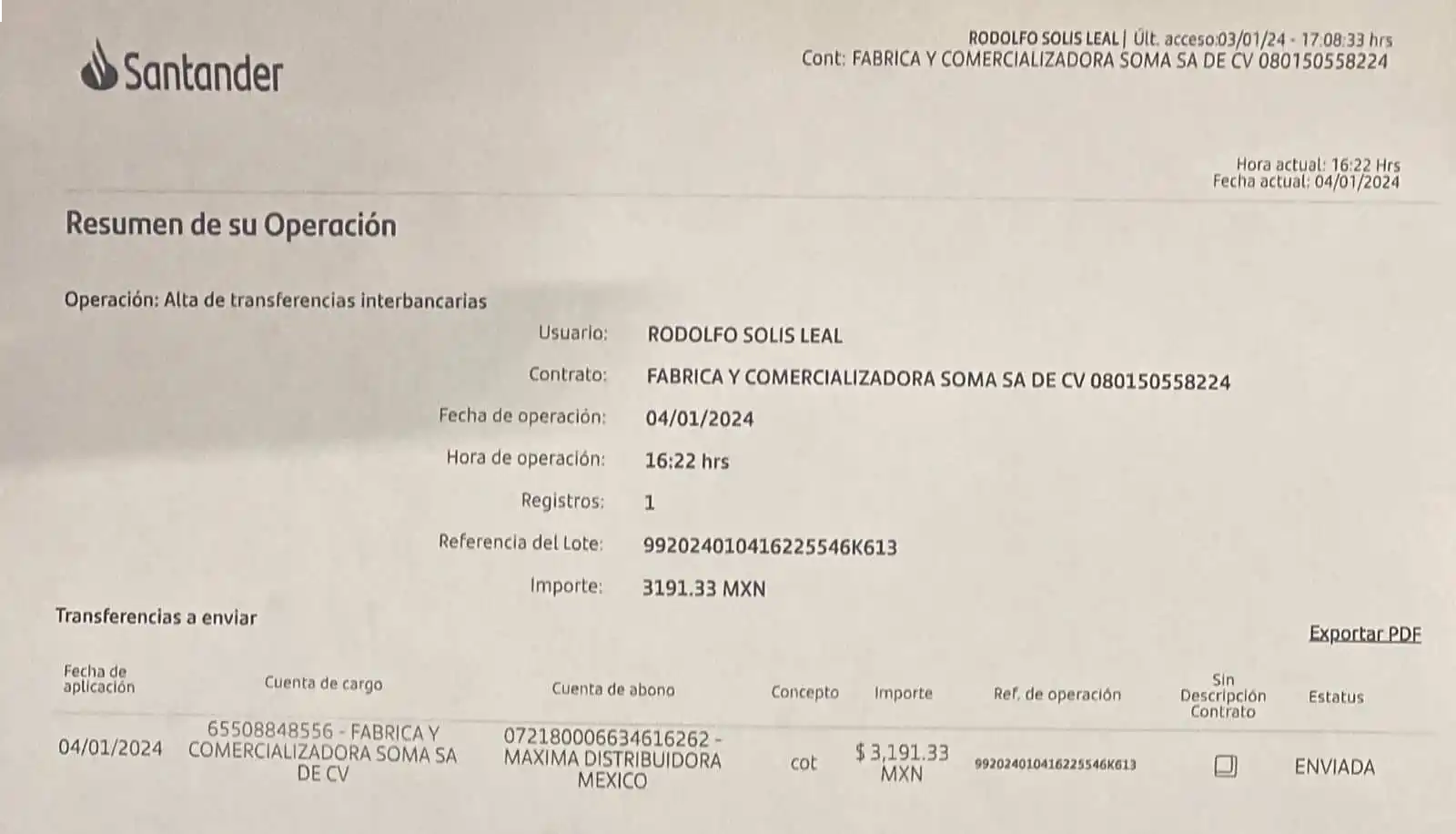 Santander

RODOLFO SOLIS LEAL | Últ. acceso:03/01/24 - 17:08:33 hrs
Cont: FABRICA Y COMERCIALIZADORA SOMA SA DE CV 080150558224

Hora actual: 16:22 Hrs
Fecha actual: 04/01/2024

Resumen de su Operación

Operación: Alta de transferencias interbancarias

Usuario: RODOLFO SOLIS LEAL
Contrato: FABRICA Y COMERCIALIZADORA SOMA SA DE CV 080150558224
Fecha de operación: 04/01/2024
Hora de operación: 16:22 hrs
Registros: 1
Referencia del Lote: 992024010416225546K613
Importe: 3191.33 MXN

Transferencias a enviar

Exportar PDF

| Fecha de aplicación | Cuenta de cargo | Cuenta de abono | Concepto | Importe | Ref. de operación | Sin Descripción Contrato | Estatus |
|---|---|---|---|---|---|---|---|
| 04/01/2024 | 65508848556 - FABRICA Y COMERCIALIZADORA SOMA SA DE CV | 072180006634616262 - MAXIMA DISTRIBUIDORA MEXICO | cot | $ 3,191.33 MXN | 992024010416225546K613 | | ENVIADA |